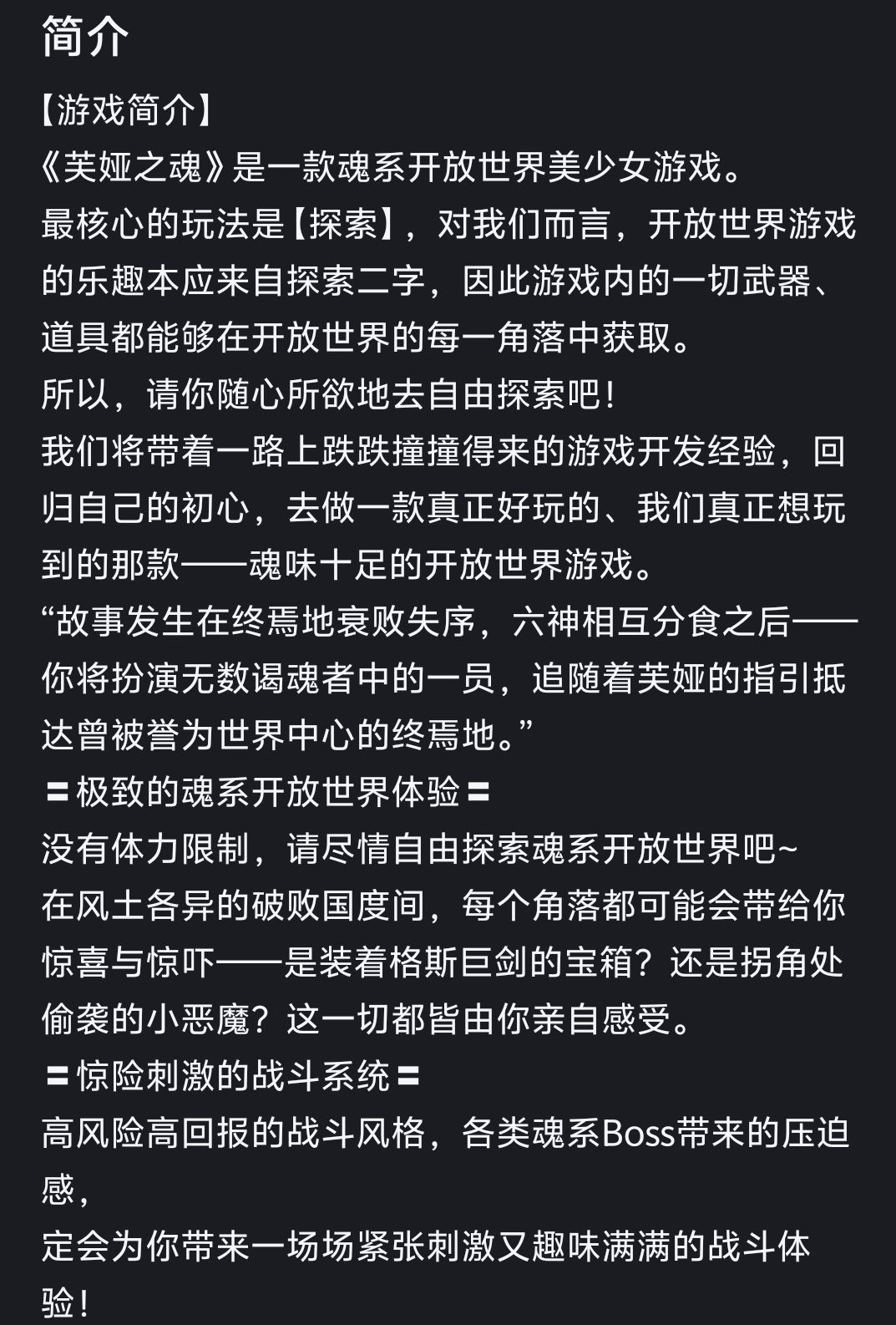 简介

【游戏简介】
《芙娅之魂》是一款魂系开放世界美少女游戏。
最核心的玩法是【探索】，对我们而言，开放世界游戏的乐趣本应来自探索二字，因此游戏内的一切武器、道具都能够在开放世界的每一角落中获取。
所以，请你随心所欲地去自由探索吧！
我们将带着一路上跌跌撞撞得来的游戏开发经验，回归自己的初心，去做一款真正好玩的、我们真正想玩到的那款——魂味十足的开放世界游戏。
“故事发生在终焉地衰败失序，六神相互分食之后——你将扮演无数谒魂者中的一员，追随着芙娅的指引抵达曾被誉为世界中心的终焉地。”
〓极致的魂系开放世界体验〓
没有体力限制，请尽情自由探索魂系开放世界吧~
在风土各异的破败国度间，每个角落都可能会带给你惊喜与惊吓——是装着格斯巨剑的宝箱？还是拐角处偷袭的小恶魔？这一切都皆由你亲自感受。
〓惊险刺激的战斗系统〓
高风险高回报的战斗风格，各类魂系Boss带来的压迫感，
定会为你带来一场场紧张刺激又趣味满满的战斗体验！